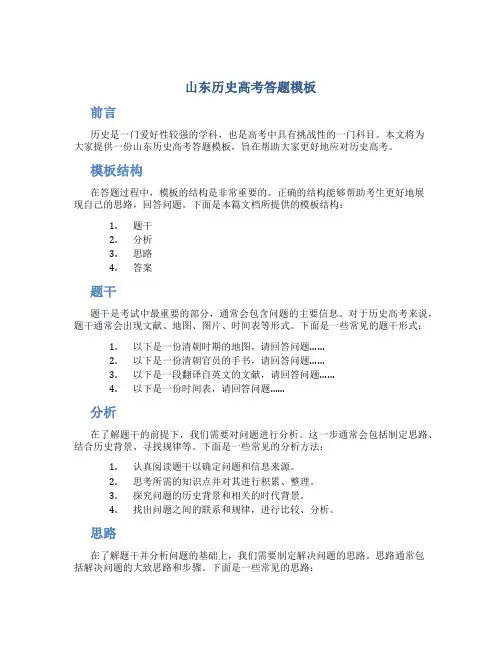 山东历史高考答题模板

前言

历史是一门爱好性较强的学科，也是高考中具有挑战性的一门科目。本文将为大家提供一份山东历史高考答题模板，旨在帮助大家更好地应对历史高考。

模板结构

在答题过程中，模板的结构是非常重要的。正确的结构能够帮助考生更好地展现自己的思路，回答问题。下面是本篇文档所提供的模板结构：

1. 题干
2. 分析
3. 思路
4. 答案

题干

题干是考试中最重要的部分，通常会包含问题的主要信息。对于历史高考来说，题干通常会出现文献、地图、图片、时间表等形式。下面是一些常见的题干形式：

1. 以下是一份清朝时期的地图，请回答问题……
2. 以下是一份清朝官员的手书，请回答问题……
3. 以下是一段翻译自英文的文献，请回答问题……
4. 以下是一份时间表，请回答问题……

分析

在了解题干的前提下，我们需要对问题进行分析。这一步通常会包括制定思路、结合历史背景、寻找规律等。下面是一些常见的分析方法：

1. 认真阅读题干以确定问题和信息来源。
2. 思考所需的知识点并对其进行积累、整理。
3. 探究问题的历史背景和相关的时代背景。
4. 找出问题之间的联系和规律，进行比较、分析。

思路

在了解题干并分析问题的基础上，我们需要制定解决问题的思路。思路通常包括解决问题的大致思路和步骤。下面是一些常见的思路：